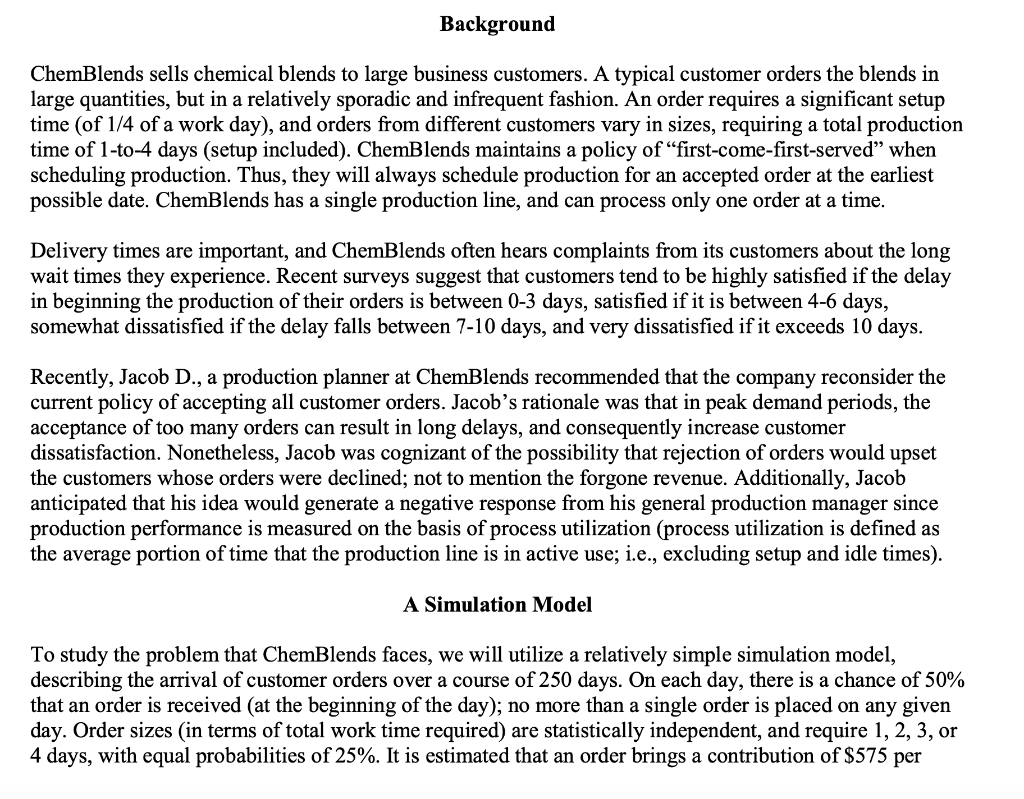 Background

ChemBlends sells chemical blends to large business customers. A typical customer orders the blends in large quantities, but in a relatively sporadic and infrequent fashion. An order requires a significant setup time (of 1/4 of a work day), and orders from different customers vary in sizes, requiring a total production time of 1-to-4 days (setup included). ChemBlends maintains a policy of “first-come-first-served” when scheduling production. Thus, they will always schedule production for an accepted order at the earliest possible date. ChemBlends has a single production line, and can process only one order at a time.

Delivery times are important, and ChemBlends often hears complaints from its customers about the long wait times they experience. Recent surveys suggest that customers tend to be highly satisfied if the delay in beginning the production of their orders is between 0-3 days, satisfied if it is between 4-6 days, somewhat dissatisfied if the delay falls between 7-10 days, and very dissatisfied if it exceeds 10 days.

Recently, Jacob D., a production planner at ChemBlends recommended that the company reconsider the current policy of accepting all customer orders. Jacob’s rationale was that in peak demand periods, the acceptance of too many orders can result in long delays, and consequently increase customer dissatisfaction. Nonetheless, Jacob was cognizant of the possibility that rejection of orders would upset the customers whose orders were declined; not to mention the forgone revenue. Additionally, Jacob anticipated that his idea would generate a negative response from his general production manager since production performance is measured on the basis of process utilization (process utilization is defined as the average portion of time that the production line is in active use; i.e., excluding setup and idle times).

A Simulation Model

To study the problem that ChemBlends faces, we will utilize a relatively simple simulation model, describing the arrival of customer orders over a course of 250 days. On each day, there is a chance of 50% that an order is received (at the beginning of the day); no more than a single order is placed on any given day. Order sizes (in terms of total work time required) are statistically independent, and require 1, 2, 3, or 4 days, with equal probabilities of 25%. It is estimated that an order brings a contribution of $575 per